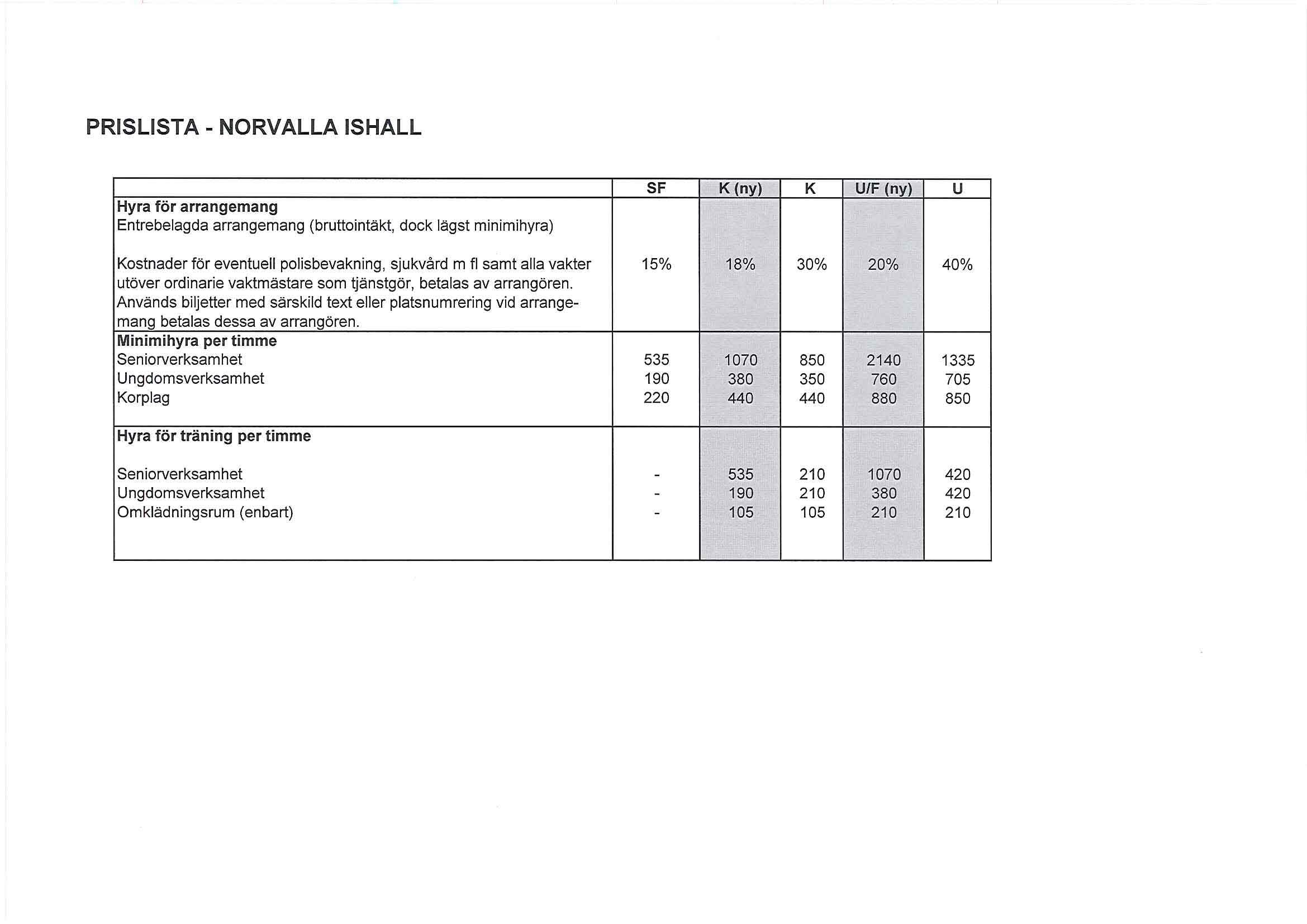 PRISLISTA - NORVALLA ISHALL

| | SF | K (ny) | K | U/F (ny) | U |
|---|---|---|---|---|---|
| **Hyra för arrangemang** Entrebelagda arrangemang (bruttointäkt, dock lägst minimihyra) Kostnader för eventuell polisbevakning, sjukvård m fl samt alla vakter utöver ordinarie vaktmästare som tjänstgör, betalas av arrangören. Används biljetter med särskild text eller platsnumrering vid arrangemang betalas dessa av arrangören. | 15% | 18% | 30% | 20% | 40% |
| **Minimihyra per timme** | | | | | |
| Seniorverksamhet | 535 | 1070 | 850 | 2140 | 1335 |
| Ungdomsverksamhet | 190 | 380 | 350 | 760 | 705 |
| Korplag | 220 | 440 | 440 | 880 | 850 |
| **Hyra för träning per timme** | | | | | |
| Seniorverksamhet | - | 535 | 210 | 1070 | 420 |
| Ungdomsverksamhet | - | 190 | 210 | 380 | 420 |
| Omklädningsrum (enbart) | - | 105 | 105 | 210 | 210 |